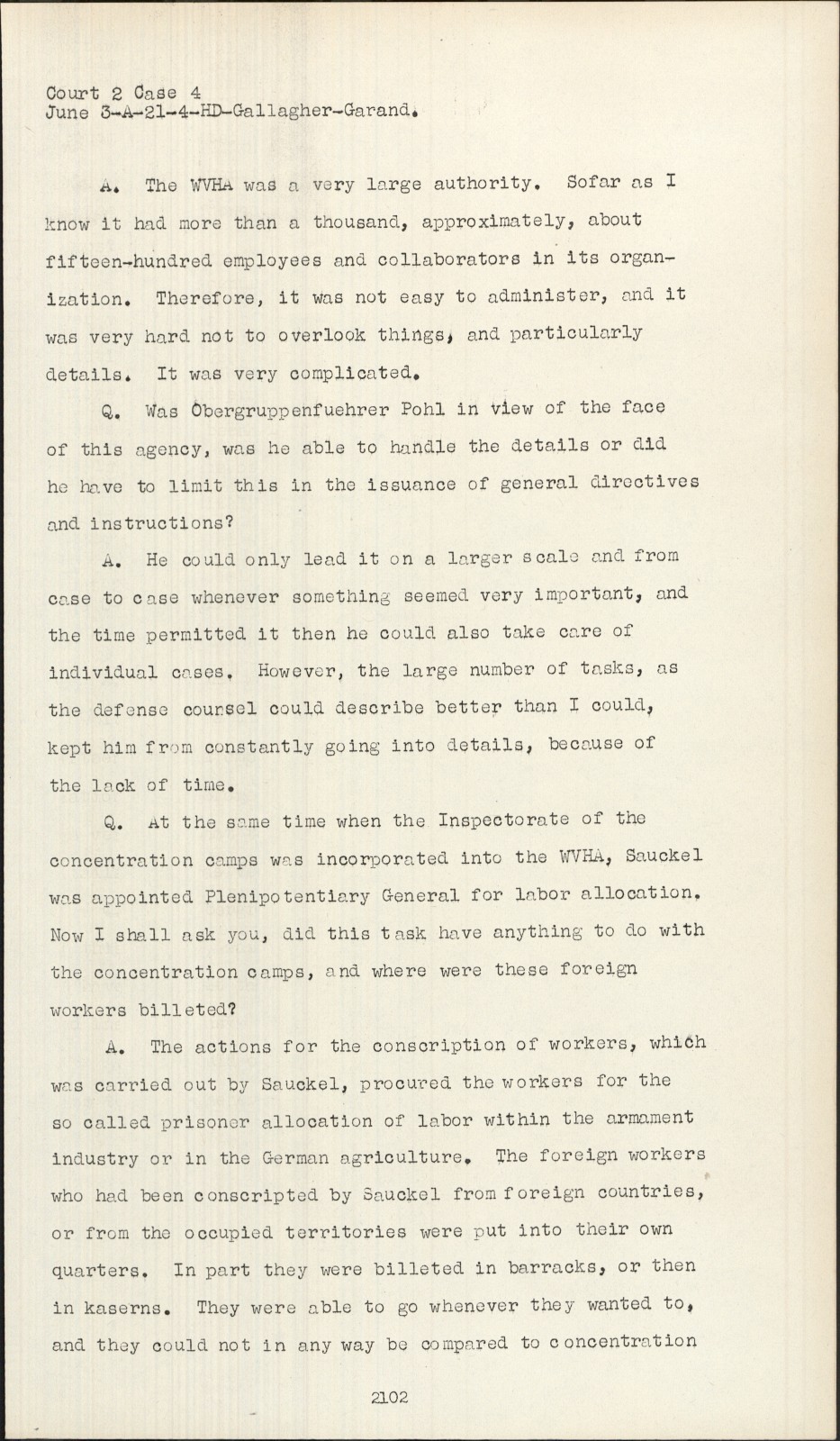 Court 2 Case 4
June 3-A-21-4-HD-Gallagher-Garand.

A. The WVHA was a very large authority. Sofar as I know it had more than a thousand, approximately, about fifteen-hundred employees and collaborators in its organization. Therefore, it was not easy to administer, and it was very hard not to overlook things, and particularly details. It was very complicated.

Q. Was Obergruppenfuehrer Pohl in view of the face of this agency, was he able to handle the details or did he have to limit this in the issuance of general directives and instructions?

A. He could only lead it on a larger scale and from case to case whenever something seemed very important, and the time permitted it then he could also take care of individual cases. However, the large number of tasks, as the defense counsel could describe better than I could, kept him from constantly going into details, because of the lack of time.

Q. At the same time when the Inspectorate of the concentration camps was incorporated into the WVHA, Sauckel was appointed Plenipotentiary General for labor allocation. Now I shall ask you, did this task have anything to do with the concentration camps, and where were these foreign workers billeted?

A. The actions for the conscription of workers, which was carried out by Sauckel, procured the workers for the so called prisoner allocation of labor within the armament industry or in the German agriculture. The foreign workers who had been conscripted by Sauckel from foreign countries, or from the occupied territories were put into their own quarters. In part they were billeted in barracks, or then in kaserns. They were able to go whenever they wanted to, and they could not in any way be compared to concentration

2102